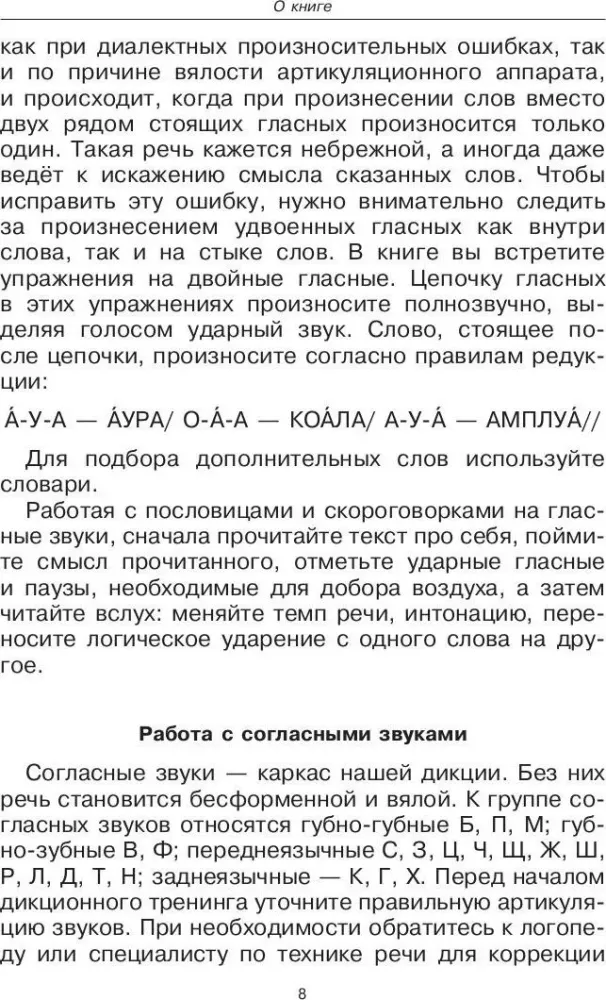 О книге

как при диалектных произносительных ошибках, так и по причине вялости артикуляционного аппарата, и происходит, когда при произнесении слов вместо двух рядом стоящих гласных произносится только один. Такая речь кажется небрежной, а иногда даже ведёт к искажению смысла сказанных слов. Чтобы исправить эту ошибку, нужно внимательно следить за произнесением удвоенных гласных как внутри слова, так и на стыке слов. В книге вы встретите упражнения на двойные гласные. Цепочку гласных в этих упражнениях произносите полнозвучно, выделяя голосом ударный звук. Слово, стоящее после цепочки, произносите согласно правилам редукции:

А́-У-А — А́УРА/ О-А́-А — КОА́ЛА/ А-У-А́ — АМПЛУА́//

Для подбора дополнительных слов используйте словари.

Работая с пословицами и скороговорками на гласные звуки, сначала прочитайте текст про себя, поймите смысл прочитанного, отметьте ударные гласные и паузы, необходимые для добора воздуха, а затем читайте вслух: меняйте темп речи, интонацию, переносите логическое ударение с одного слова на другое.

Работа с согласными звуками

Согласные звуки — каркас нашей дикции. Без них речь становится бесформенной и вялой. К группе согласных звуков относятся губно-губные Б, П, М; губно-зубные В, Ф; переднеязычные С, З, Ц, Ч, Щ, Ж, Ш, Р, Л, Д, Т, Н; заднеязычные — К, Г, Х. Перед началом дикционного тренинга уточните правильную артикуляцию звуков. При необходимости обратитесь к логопеду или специалисту по технике речи для коррекции

8